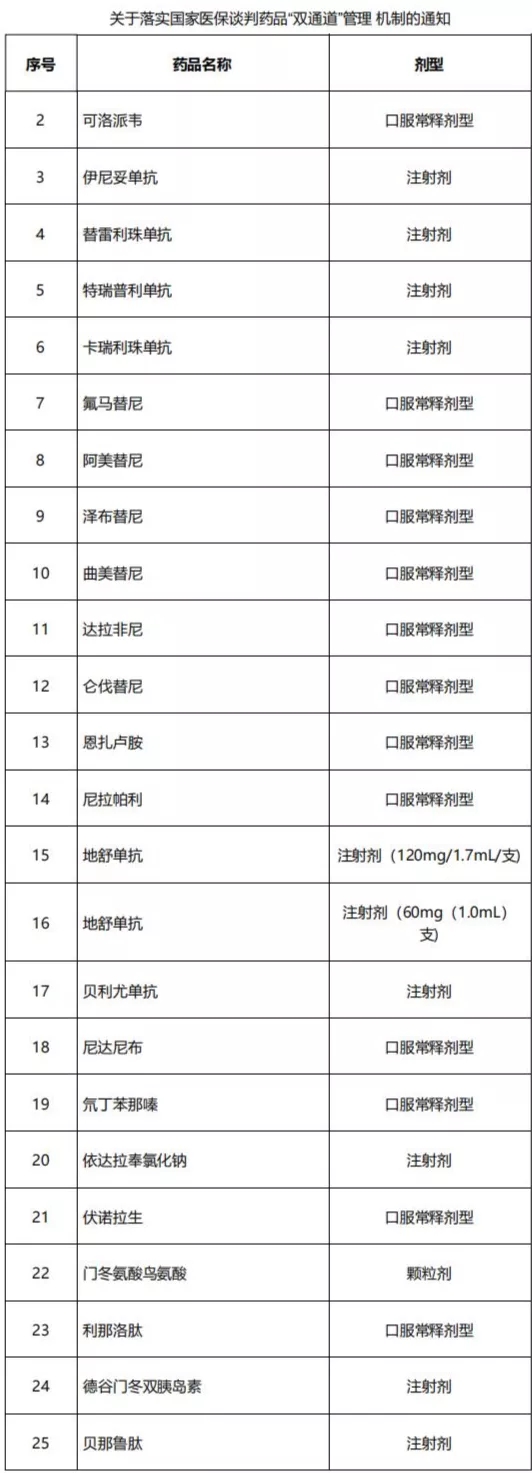 关于落实国家医保谈判药品"双通道"管理 机制的通知

| 序号 | 药品名称 | 剂型 |
|---|---|---|
| 2 | 可洛派韦 | 口服常释剂型 |
| 3 | 伊尼妥单抗 | 注射剂 |
| 4 | 替雷利珠单抗 | 注射剂 |
| 5 | 特瑞普利单抗 | 注射剂 |
| 6 | 卡瑞利珠单抗 | 注射剂 |
| 7 | 氟马替尼 | 口服常释剂型 |
| 8 | 阿美替尼 | 口服常释剂型 |
| 9 | 泽布替尼 | 口服常释剂型 |
| 10 | 曲美替尼 | 口服常释剂型 |
| 11 | 达拉非尼 | 口服常释剂型 |
| 12 | 仑伐替尼 | 口服常释剂型 |
| 13 | 恩扎卢胺 | 口服常释剂型 |
| 14 | 尼拉帕利 | 口服常释剂型 |
| 15 | 地舒单抗 | 注射剂（120mg/1.7mL/支） |
| 16 | 地舒单抗 | 注射剂（60mg（1.0mL）支） |
| 17 | 贝利尤单抗 | 注射剂 |
| 18 | 尼达尼布 | 口服常释剂型 |
| 19 | 氘丁苯那嗪 | 口服常释剂型 |
| 20 | 依达拉奉氯化钠 | 注射剂 |
| 21 | 伏诺拉生 | 口服常释剂型 |
| 22 | 门冬氨酸鸟氨酸 | 颗粒剂 |
| 23 | 利那洛肽 | 口服常释剂型 |
| 24 | 德谷门冬双胰岛素 | 注射剂 |
| 25 | 贝那鲁肽 | 注射剂 |